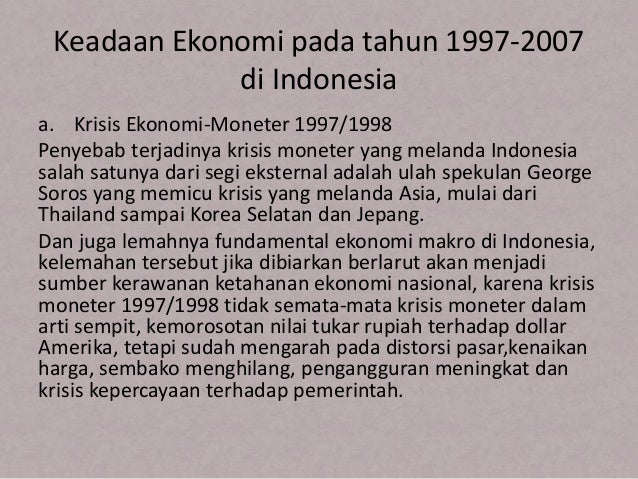 Keadaan Ekonomi pada tahun 1997-2007 di Indonesia

a. Krisis Ekonomi-Moneter 1997/1998

Penyebab terjadinya krisis moneter yang melanda Indonesia salah satunya dari segi eksternal adalah ulah spekulan George Soros yang memicu krisis yang melanda Asia, mulai dari Thailand sampai Korea Selatan dan Jepang.

Dan juga lemahnya fundamental ekonomi makro di Indonesia, kelemahan tersebut jika dibiarkan berlarut akan menjadi sumber kerawanan ketahanan ekonomi nasional, karena krisis moneter 1997/1998 tidak semata-mata krisis moneter dalam arti sempit, kemorosotan nilai tukar rupiah terhadap dollar Amerika, tetapi sudah mengarah pada distorsi pasar,kenaikan harga, sembako menghilang, pengangguran meningkat dan krisis kepercayaan terhadap pemerintah.